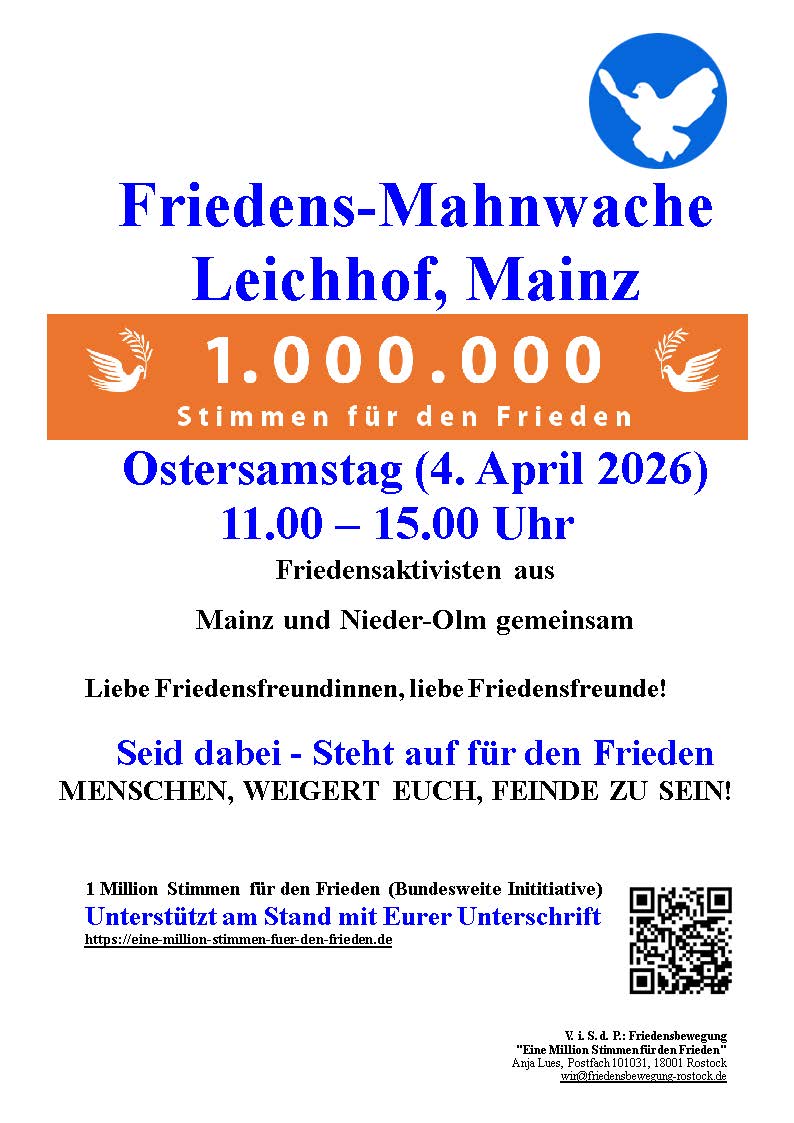 Friedens-Mahnwache
Leichhof, Mainz

1.000.000
Stimmen für den Frieden

Ostersamstag (4. April 2026)
11.00 – 15.00 Uhr

Friedensaktivisten aus

Mainz und Nieder-Olm gemeinsam

Liebe Friedensfreundinnen, liebe Friedensfreunde!

Seid dabei - Steht auf für den Frieden
MENSCHEN, WEIGERT EUCH, FEINDE ZU SEIN!

1 Million Stimmen für den Frieden (Bundesweite Inititiative)
Unterstützt am Stand mit Eurer Unterschrift
https://eine-million-stimmen-fuer-den-frieden.de

V. i. S. d. P.: Friedensbewegung
"Eine Million Stimmen für den Frieden"
Anja Lues, Postfach 101031, 18001 Rostock
wir@friedensbewegung-rostock.de